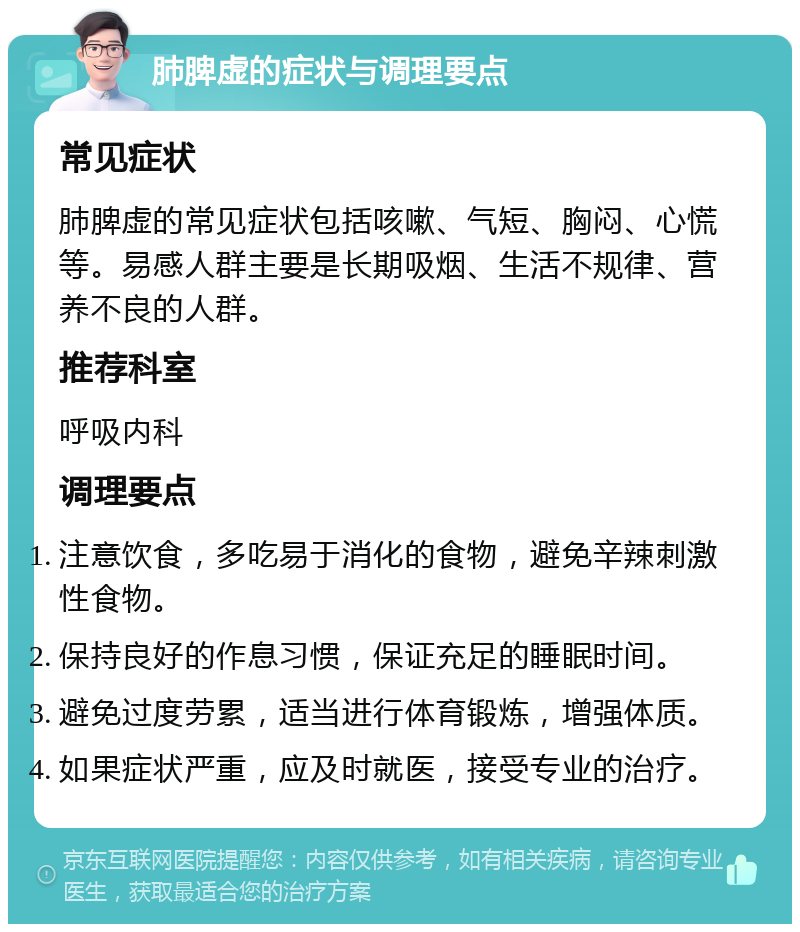 肺脾虚的症状与调理要点

常见症状

肺脾虚的常见症状包括咳嗽、气短、胸闷、心慌等。易感人群主要是长期吸烟、生活不规律、营养不良的人群。

推荐科室

呼吸内科

调理要点

1. 注意饮食，多吃易于消化的食物，避免辛辣刺激性食物。
2. 保持良好的作息习惯，保证充足的睡眠时间。
3. 避免过度劳累，适当进行体育锻炼，增强体质。
4. 如果症状严重，应及时就医，接受专业的治疗。

京东互联网医院提醒您：内容仅供参考，如有相关疾病，请咨询专业医生，获取最适合您的治疗方案